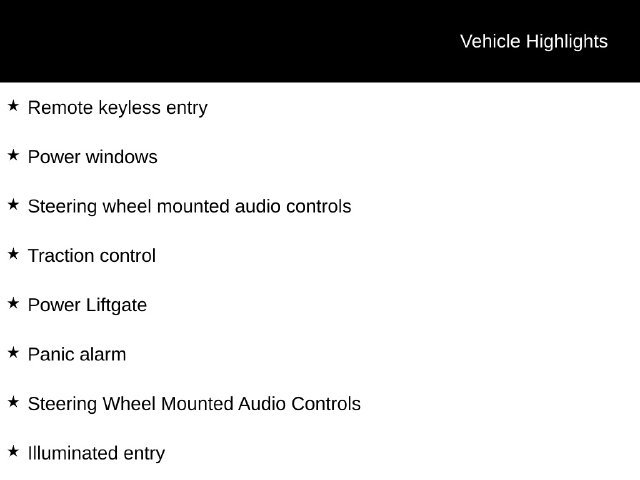 Vehicle Highlights

★ Remote keyless entry

★ Power windows

★ Steering wheel mounted audio controls

★ Traction control

★ Power Liftgate

★ Panic alarm

★ Steering Wheel Mounted Audio Controls

★ Illuminated entry